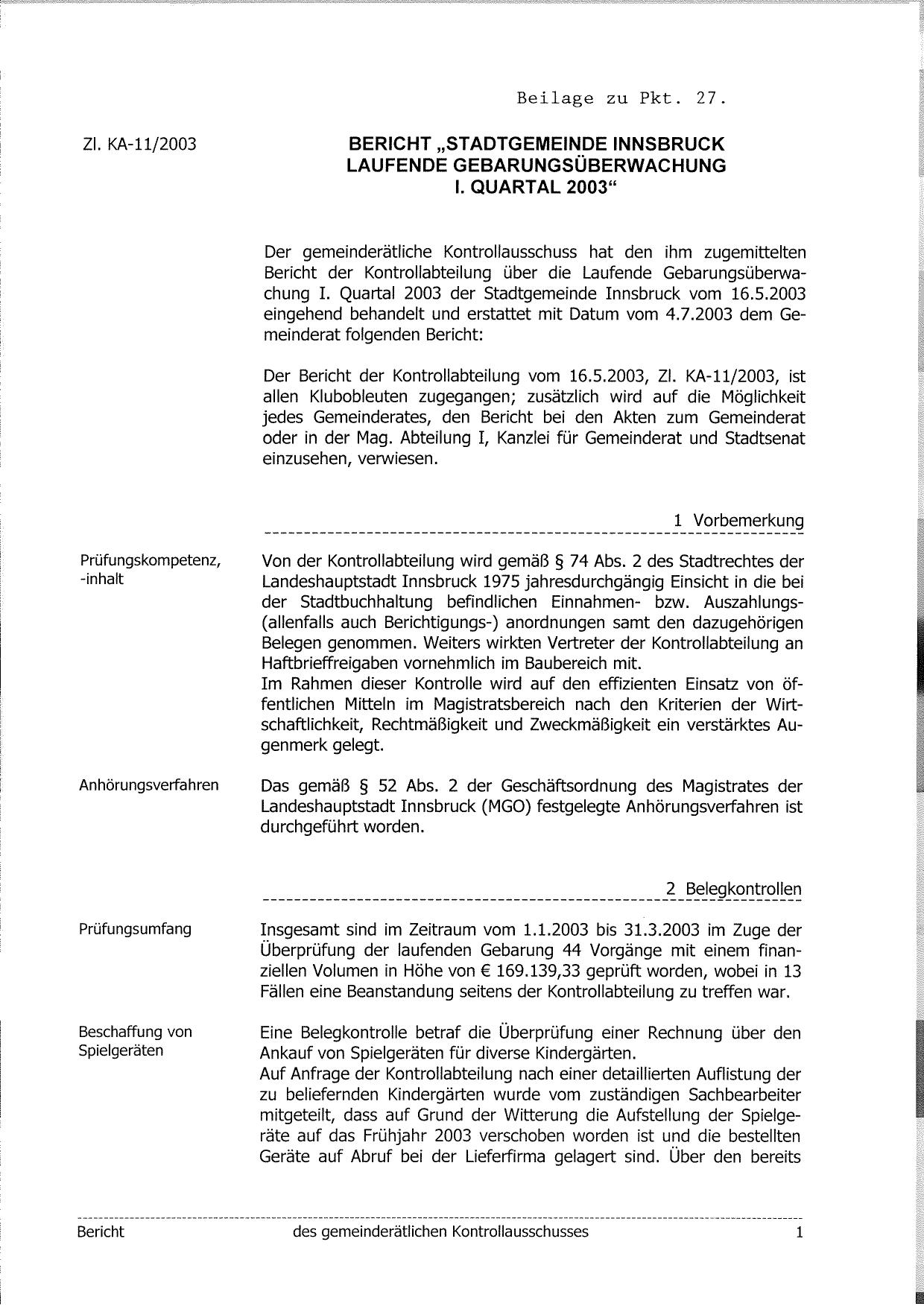 Beilage zu Pkt. 27.

Zl. KA-11/2003

BERICHT „STADTGEMEINDE INNSBRUCK LAUFENDE GEBARUNGSÜBERWACHUNG I. QUARTAL 2003“

Der gemeinderätliche Kontrollausschuss hat den ihm zugemittelten Bericht der Kontrollabteilung über die Laufende Gebarungsüberwachung I. Quartal 2003 der Stadtgemeinde Innsbruck vom 16.5.2003 eingehend behandelt und erstattet mit Datum vom 4.7.2003 dem Gemeinderat folgenden Bericht:

Der Bericht der Kontrollabteilung vom 16.5.2003, Zl. KA-11/2003, ist allen Klubobleuten zugegangen; zusätzlich wird auf die Möglichkeit jedes Gemeinderates, den Bericht bei den Akten zum Gemeinderat oder in der Mag. Abteilung I, Kanzlei für Gemeinderat und Stadtsenat einzusehen, verwiesen.

1 Vorbemerkung

Prüfungskompetenz, -inhalt

Von der Kontrollabteilung wird gemäß § 74 Abs. 2 des Stadtrechtes der Landeshauptstadt Innsbruck 1975 jahresdurchgängig Einsicht in die bei der Stadtbuchhaltung befindlichen Einnahmen- bzw. Auszahlungs- (allenfalls auch Berichtigungs-) anordnungen samt den dazugehörigen Belegen genommen. Weiters wirkten Vertreter der Kontrollabteilung an Haftbrieffreigaben vornehmlich im Baubereich mit.
Im Rahmen dieser Kontrolle wird auf den effizienten Einsatz von öffentlichen Mitteln im Magistratsbereich nach den Kriterien der Wirtschaftlichkeit, Rechtmäßigkeit und Zweckmäßigkeit ein verstärktes Augenmerk gelegt.

Anhörungsverfahren

Das gemäß § 52 Abs. 2 der Geschäftsordnung des Magistrates der Landeshauptstadt Innsbruck (MGO) festgelegte Anhörungsverfahren ist durchgeführt worden.

2 Belegkontrollen

Prüfungsumfang

Insgesamt sind im Zeitraum vom 1.1.2003 bis 31.3.2003 im Zuge der Überprüfung der laufenden Gebarung 44 Vorgänge mit einem finanziellen Volumen in Höhe von € 169.139,33 geprüft worden, wobei in 13 Fällen eine Beanstandung seitens der Kontrollabteilung zu treffen war.

Beschaffung von Spielgeräten

Eine Belegkontrolle betraf die Überprüfung einer Rechnung über den Ankauf von Spielgeräten für diverse Kindergärten.
Auf Anfrage der Kontrollabteilung nach einer detaillierten Auflistung der zu beliefernden Kindergärten wurde vom zuständigen Sachbearbeiter mitgeteilt, dass auf Grund der Witterung die Aufstellung der Spielgeräte auf das Frühjahr 2003 verschoben worden ist und die bestellten Geräte auf Abruf bei der Lieferfirma gelagert sind. Über den bereits

Bericht des gemeinderätlichen Kontrollausschusses 1